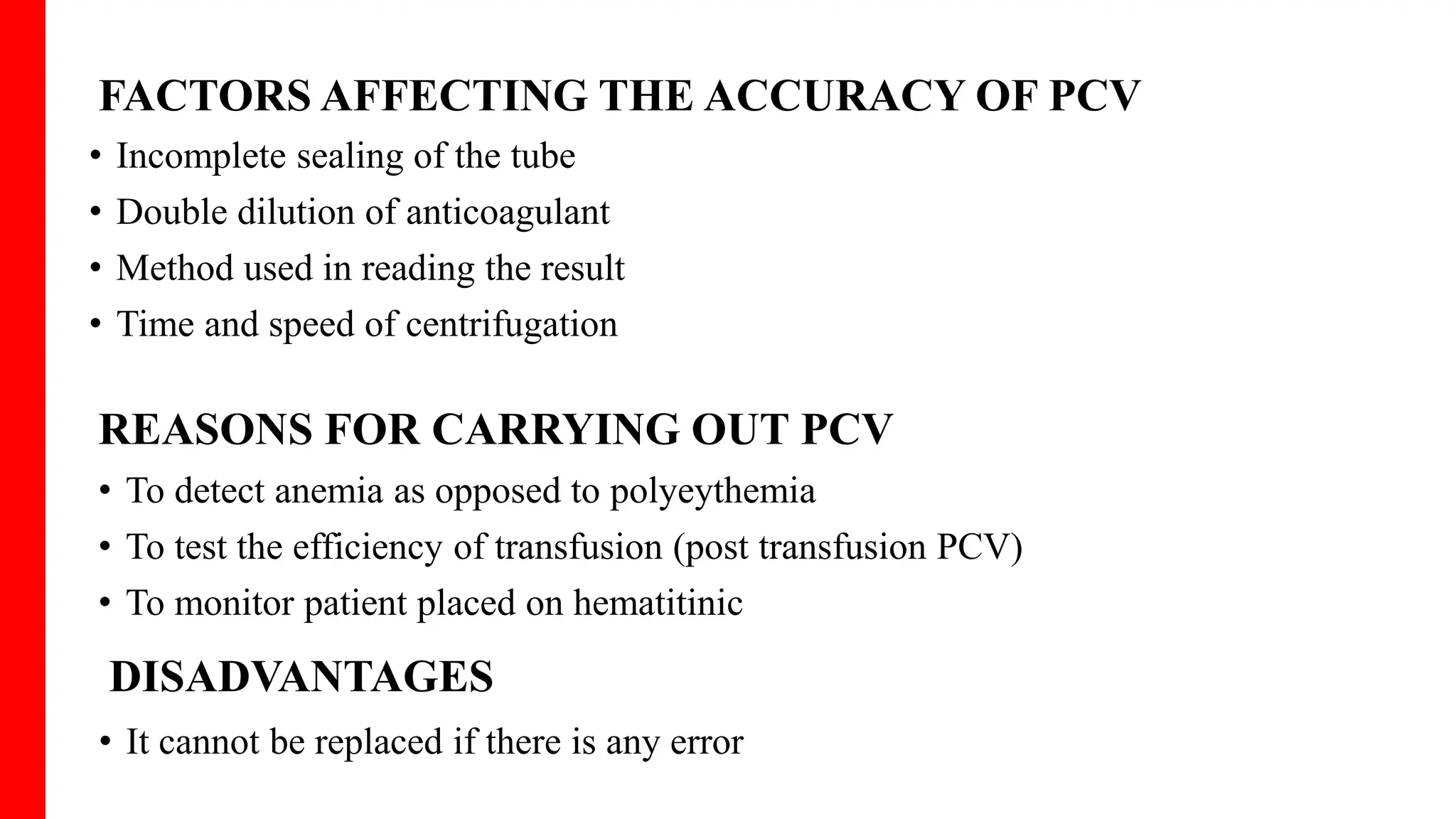 FACTORS AFFECTING THE ACCURACY OF PCV

• Incomplete sealing of the tube
• Double dilution of anticoagulant
• Method used in reading the result
• Time and speed of centrifugation

REASONS FOR CARRYING OUT PCV

• To detect anemia as opposed to polyeythemia
• To test the efficiency of transfusion (post transfusion PCV)
• To monitor patient placed on hematitinic

DISADVANTAGES

• It cannot be replaced if there is any error